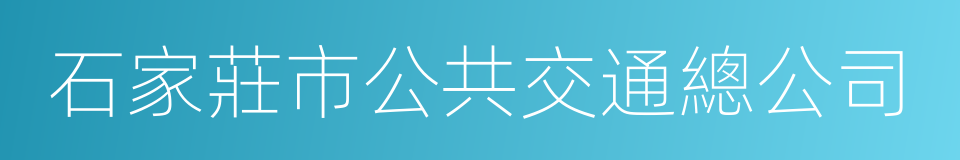 石家莊市公共交通總公司